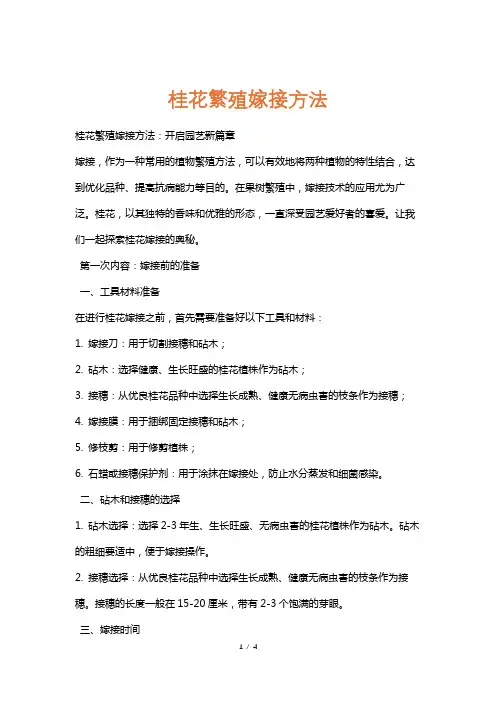 桂花繁殖嫁接方法

桂花繁殖嫁接方法：开启园艺新篇章

嫁接，作为一种常用的植物繁殖方法，可以有效地将两种植物的特性结合，达到优化品种、提高抗病能力等目的。在果树繁殖中，嫁接技术的应用尤为广泛。桂花，以其独特的香味和优雅的形态，一直深受园艺爱好者的喜爱。让我们一起探索桂花嫁接的奥秘。

第一次内容：嫁接前的准备

一、工具材料准备

在进行桂花嫁接之前，首先需要准备好以下工具和材料：

1. 嫁接刀：用于切割接穗和砧木；

2. 砧木：选择健康、生长旺盛的桂花植株作为砧木；

3. 接穗：从优良桂花品种中选择生长成熟、健康无病虫害的枝条作为接穗；

4. 嫁接膜：用于捆绑固定接穗和砧木；

5. 修枝剪：用于修剪植株；

6. 石蜡或接穗保护剂：用于涂抹在嫁接处，防止水分蒸发和细菌感染。

二、砧木和接穗的选择

1. 砧木选择：选择 2-3 年生、生长旺盛、无病虫害的桂花植株作为砧木。砧木的粗细要适中，便于嫁接操作。

2. 接穗选择：从优良桂花品种中选择生长成熟、健康无病虫害的枝条作为接穗。接穗的长度一般在 15-20 厘米，带有 2-3 个饱满的芽眼。

三、嫁接时间

1 / 4